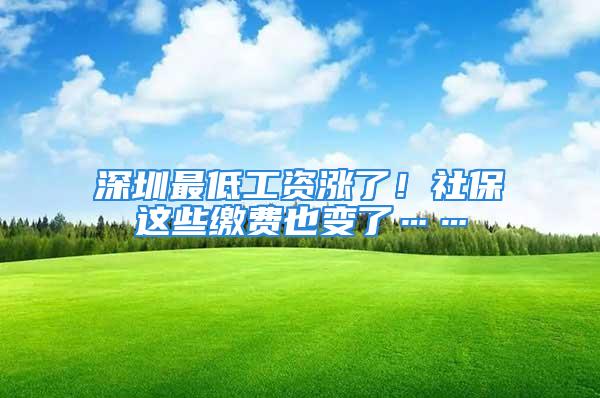 深圳最低工资涨了！社保这些缴费也变了……